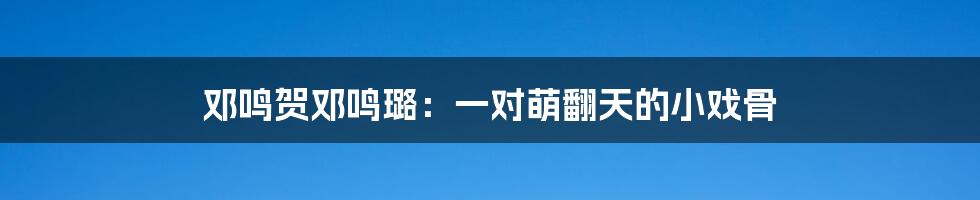 邓鸣贺邓鸣璐：一对萌翻天的小戏骨